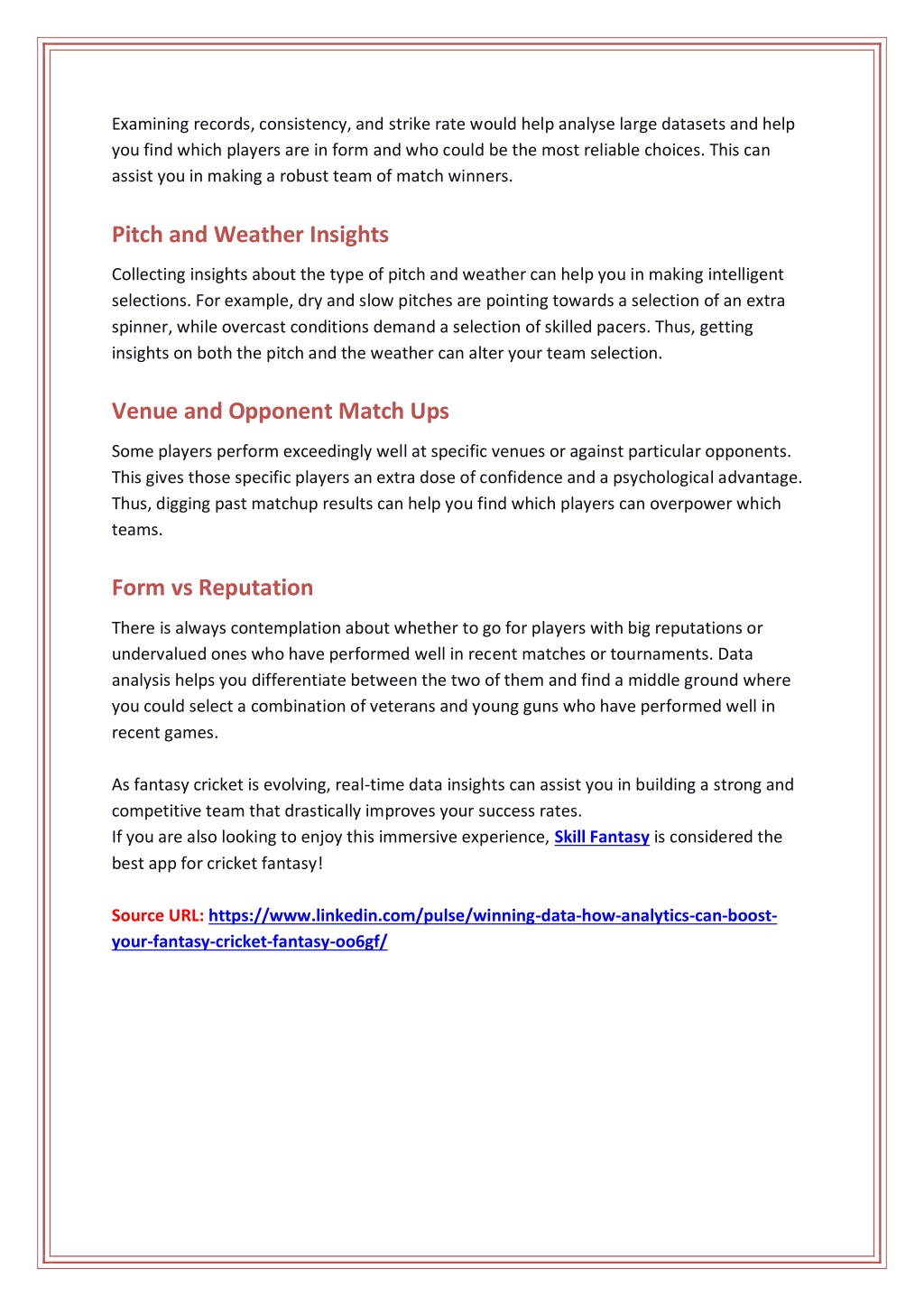 Examining records, consistency, and strike rate would help analyse large datasets and help you find which players are in form and who could be the most reliable choices. This can assist you in making a robust team of match winners.

Pitch and Weather Insights

Collecting insights about the type of pitch and weather can help you in making intelligent selections. For example, dry and slow pitches are pointing towards a selection of an extra spinner, while overcast conditions demand a selection of skilled pacers. Thus, getting insights on both the pitch and the weather can alter your team selection.

Venue and Opponent Match Ups

Some players perform exceedingly well at specific venues or against particular opponents. This gives those specific players an extra dose of confidence and a psychological advantage. Thus, digging past matchup results can help you find which players can overpower which teams.

Form vs Reputation

There is always contemplation about whether to go for players with big reputations or undervalued ones who have performed well in recent matches or tournaments. Data analysis helps you differentiate between the two of them and find a middle ground where you could select a combination of veterans and young guns who have performed well in recent games.

As fantasy cricket is evolving, real-time data insights can assist you in building a strong and competitive team that drastically improves your success rates.
If you are also looking to enjoy this immersive experience, Skill Fantasy is considered the best app for cricket fantasy!

Source URL: https://www.linkedin.com/pulse/winning-data-how-analytics-can-boost-your-fantasy-cricket-fantasy-oo6gf/